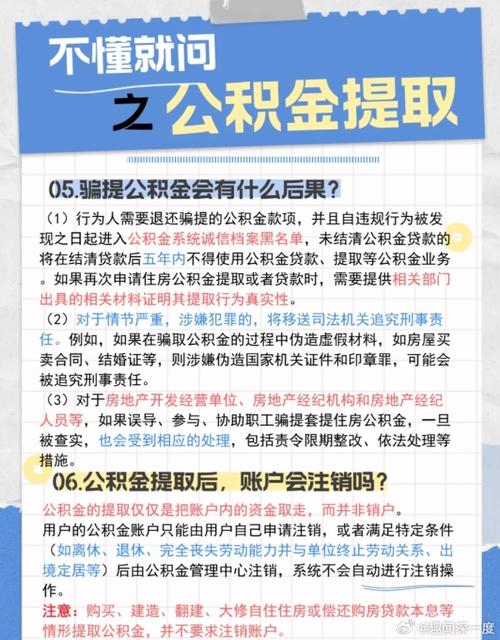 不懂就问
之 公积金提取

05.骗提公积金会有什么后果？

（1）行为人需要退还骗提的公积金款项，并且自违规行为被发现之日起进入公积金系统诚信档案黑名单，未结清公积金贷款的将在结清贷款后五年内不得使用公积金贷款、提取等公积金业务。如果再次申请住房公积金提取或者贷款时，需要提供相关部门出具的相关材料证明其提取行为真实性。

（2）对于情节严重，涉嫌犯罪的，将移送司法机关追究刑事责任。例如，如果在骗取公积金的过程中伪造虚假材料，如房屋买卖合同、结婚证等，则涉嫌伪造国家机关证件和印章罪，可能会被追究刑事责任。

（3）对于房地产开发经营单位、房地产经纪机构和房地产经纪人员等，如果误导、参与、协助职工骗提套提住房公积金，一旦被查实，也会受到相应的处理，包括责令限期整改、依法处理等措施。

06.公积金提取后，账户会注销吗？

公积金的提取仅仅是把账户内的资金取走，而并非销户。

用户的公积金账户只能由用户自己申请注销，或者满足特定条件（如离休、退休、完全丧失劳动能力并与单位终止劳动关系、出境定居等）后由公积金管理中心注销，系统不会自动进行注销操作。

注意：购买、建造、翻建、大修自住住房或偿还购房贷款本息等情形提取公积金，并不要求注销账户。

@趣闻探一度